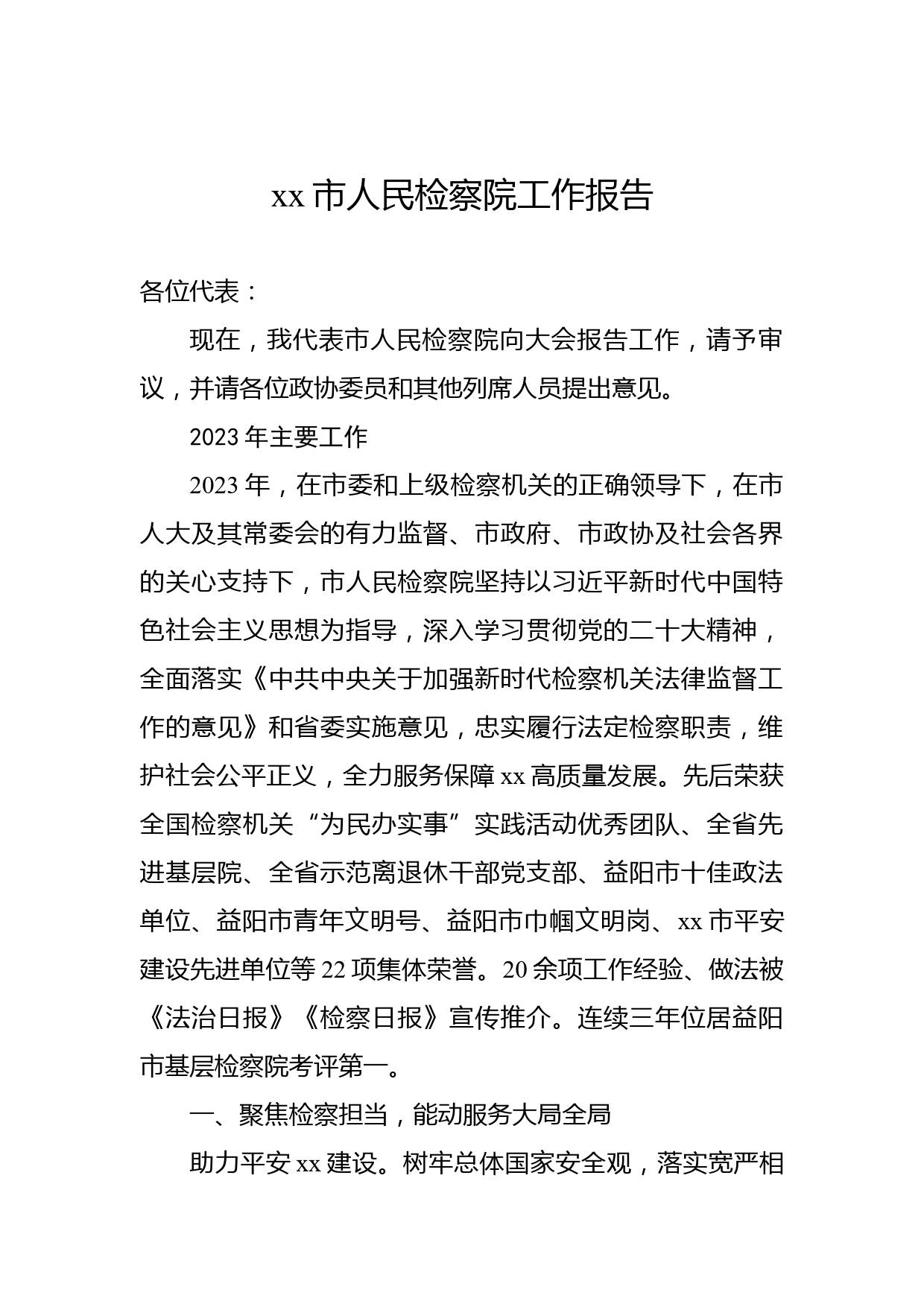 xx 市人民检察院工作报告

各位代表：

现在，我代表市人民检察院向大会报告工作，请予审议，并请各位政协委员和其他列席人员提出意见。

2023 年主要工作

2023 年，在市委和上级检察机关的正确领导下，在市人大及其常委会的有力监督、市政府、市政协及社会各界的关心支持下，市人民检察院坚持以习近平新时代中国特色社会主义思想为指导，深入学习贯彻党的二十大精神，全面落实《中共中央关于加强新时代检察机关法律监督工作的意见》和省委实施意见，忠实履行法定检察职责，维护社会公平正义，全力服务保障 xx 高质量发展。先后荣获全国检察机关“为民办实事”实践活动优秀团队、全省先进基层院、全省示范离退休干部党支部、益阳市十佳政法单位、益阳市青年文明号、益阳市巾帼文明岗、xx 市平安建设先进单位等 22 项集体荣誉。20 余项工作经验、做法被《法治日报》《检察日报》宣传推介。连续三年位居益阳市基层检察院考评第一。

一、聚焦检察担当，能动服务大局全局

助力平安 xx 建设。树牢总体国家安全观，落实宽严相